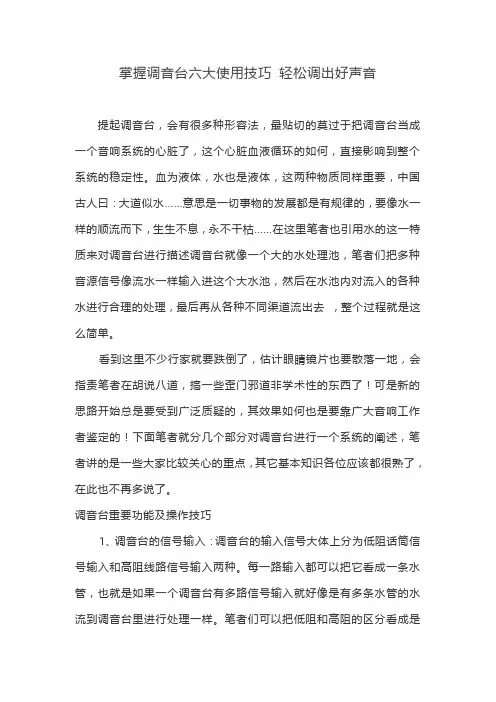 掌握调音台六大使用技巧 轻松调出好声音

提起调音台，会有很多种形容法，最贴切的莫过于把调音台当成一个音响系统的心脏了，这个心脏血液循环的如何，直接影响到整个系统的稳定性。血为液体，水也是液体，这两种物质同样重要，中国古人曰：大道似水......意思是一切事物的发展都是有规律的，要像水一样的顺流而下，生生不息，永不干枯......在这里笔者也引用水的这一特质来对调音台进行描述调音台就像一个大的水处理池，笔者们把多种音源信号像流水一样输入进这个大水池，然后在水池内对流入的各种水进行合理的处理，最后再从各种不同渠道流出去 ，整个过程就是这么简单。

看到这里不少行家就要跌倒了，估计眼睛镜片也要散落一地，会指责笔者在胡说八道，搞一些歪门邪道非学术性的东西了！可是新的思路开始总是要受到广泛质疑的，其效果如何也是要靠广大音响工作者鉴定的！下面笔者就分几个部分对调音台进行一个系统的阐述，笔者讲的是一些大家比较关心的重点，其它基本知识各位应该都很熟了，在此也不再多说了。

调音台重要功能及操作技巧

1、调音台的信号输入：调音台的输入信号大体上分为低阻话筒信号输入和高阻线路信号输入两种。每一路输入都可以把它看成一条水管，也就是如果一个调音台有多路信号输入就好像是有多条水管的水流到调音台里进行处理一样。笔者们可以把低阻和高阻的区分看成是